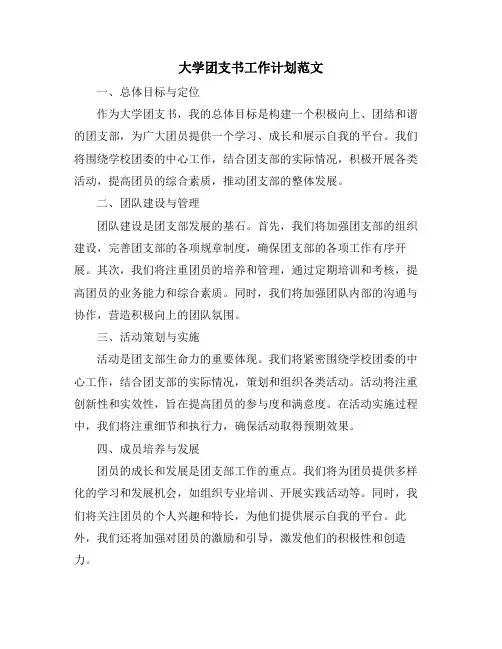 大学团支书工作计划范文

一、总体目标与定位

作为大学团支书，我的总体目标是构建一个积极向上、团结和谐的团支部，为广大团员提供一个学习、成长和展示自我的平台。我们将围绕学校团委的中心工作，结合团支部的实际情况，积极开展各类活动，提高团员的综合素质，推动团支部的整体发展。

二、团队建设与管理

团队建设是团支部发展的基石。首先，我们将加强团支部的组织建设，完善团支部的各项规章制度，确保团支部的各项工作有序开展。其次，我们将注重团员的培养和管理，通过定期培训和考核，提高团员的业务能力和综合素质。同时，我们将加强团队内部的沟通与协作，营造积极向上的团队氛围。

三、活动策划与实施

活动是团支部生命力的重要体现。我们将紧密围绕学校团委的中心工作，结合团支部的实际情况，策划和组织各类活动。活动将注重创新性和实效性，旨在提高团员的参与度和满意度。在活动实施过程中，我们将注重细节和执行力，确保活动取得预期效果。

四、成员培养与发展

团员的成长和发展是团支部工作的重点。我们将为团员提供多样化的学习和发展机会，如组织专业培训、开展实践活动等。同时，我们将关注团员的个人兴趣和特长，为他们提供展示自我的平台。此外，我们还将加强对团员的激励和引导，激发他们的积极性和创造力。